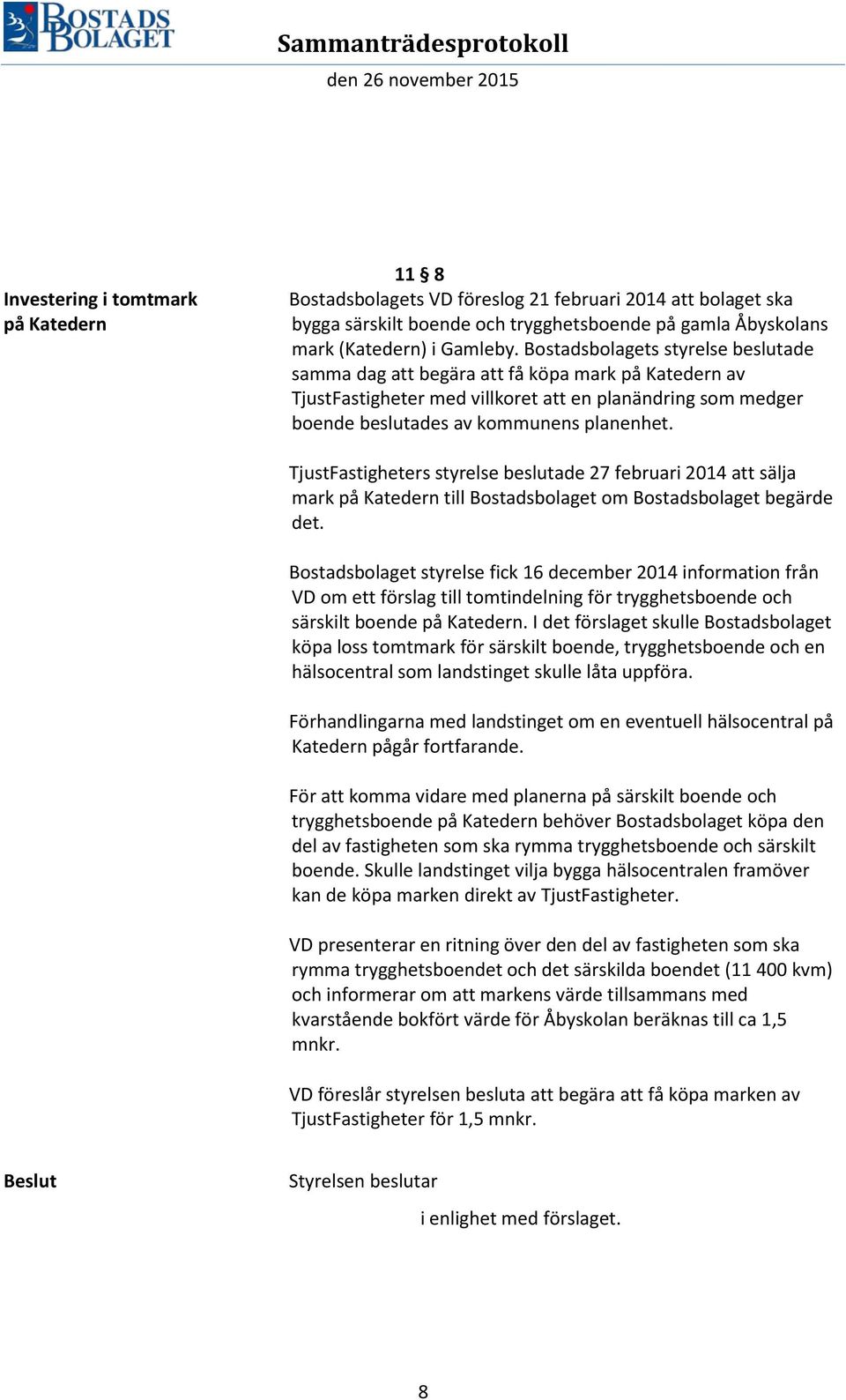 BOSTADS BOLAGET

Sammanträdesprotokoll

den 26 november 2015

11 § 8

Investering i tomtmark på Katedern

Bostadsbolagets VD föreslog 21 februari 2014 att bolaget ska bygga särskilt boende och trygghetsboende på gamla Åbyskolans mark (Katedern) i Gamleby. Bostadsbolagets styrelse beslutade samma dag att begära att få köpa mark på Katedern av TjustFastigheter med villkoret att en planändring som medger boende beslutades av kommunens planenhet.

TjustFastigheters styrelse beslutade 27 februari 2014 att sälja mark på Katedern till Bostadsbolaget om Bostadsbolaget begärde det.

Bostadsbolaget styrelse fick 16 december 2014 information från VD om ett förslag till tomtindelning för trygghetsboende och särskilt boende på Katedern. I det förslaget skulle Bostadsbolaget köpa loss tomtmark för särskilt boende, trygghetsboende och en hälsocentral som landstinget skulle låta uppföra.

Förhandlingarna med landstinget om en eventuell hälsocentral på Katedern pågår fortfarande.

För att komma vidare med planerna på särskilt boende och trygghetsboende på Katedern behöver Bostadsbolaget köpa den del av fastigheten som ska rymma trygghetsboende och särskilt boende. Skulle landstinget vilja bygga hälsocentralen framöver kan de köpa marken direkt av TjustFastigheter.

VD presenterar en ritning över den del av fastigheten som ska rymma trygghetsboendet och det särskilda boendet (11 400 kvm) och informerar om att markens värde tillsammans med kvarstående bokfört värde för Åbyskolan beräknas till ca 1,5 mnkr.

VD föreslår styrelsen besluta att begära att få köpa marken av TjustFastigheter för 1,5 mnkr.

Beslut

Styrelsen beslutar

i enlighet med förslaget.

8